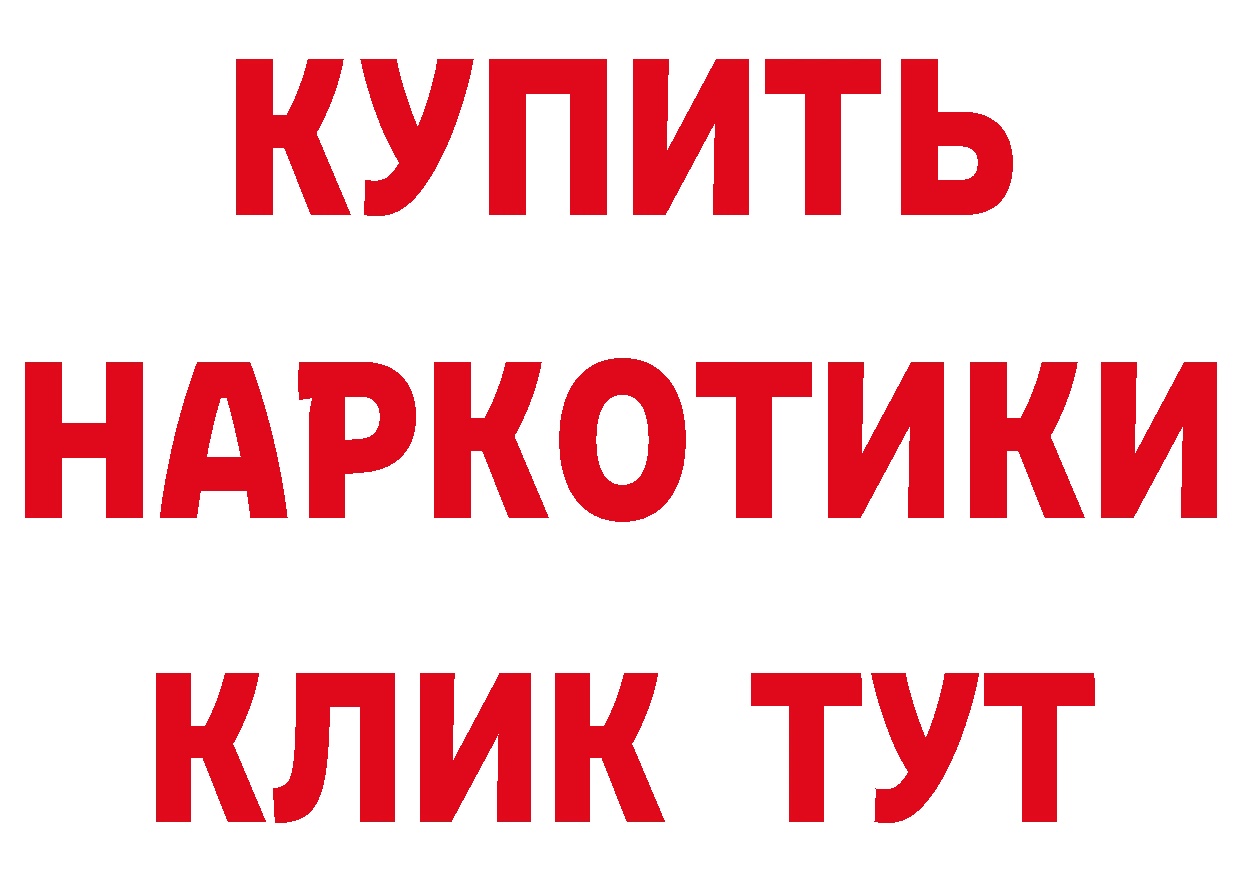 КУПИТЬ
НАРКОТИКИ
КЛИК ТУТ